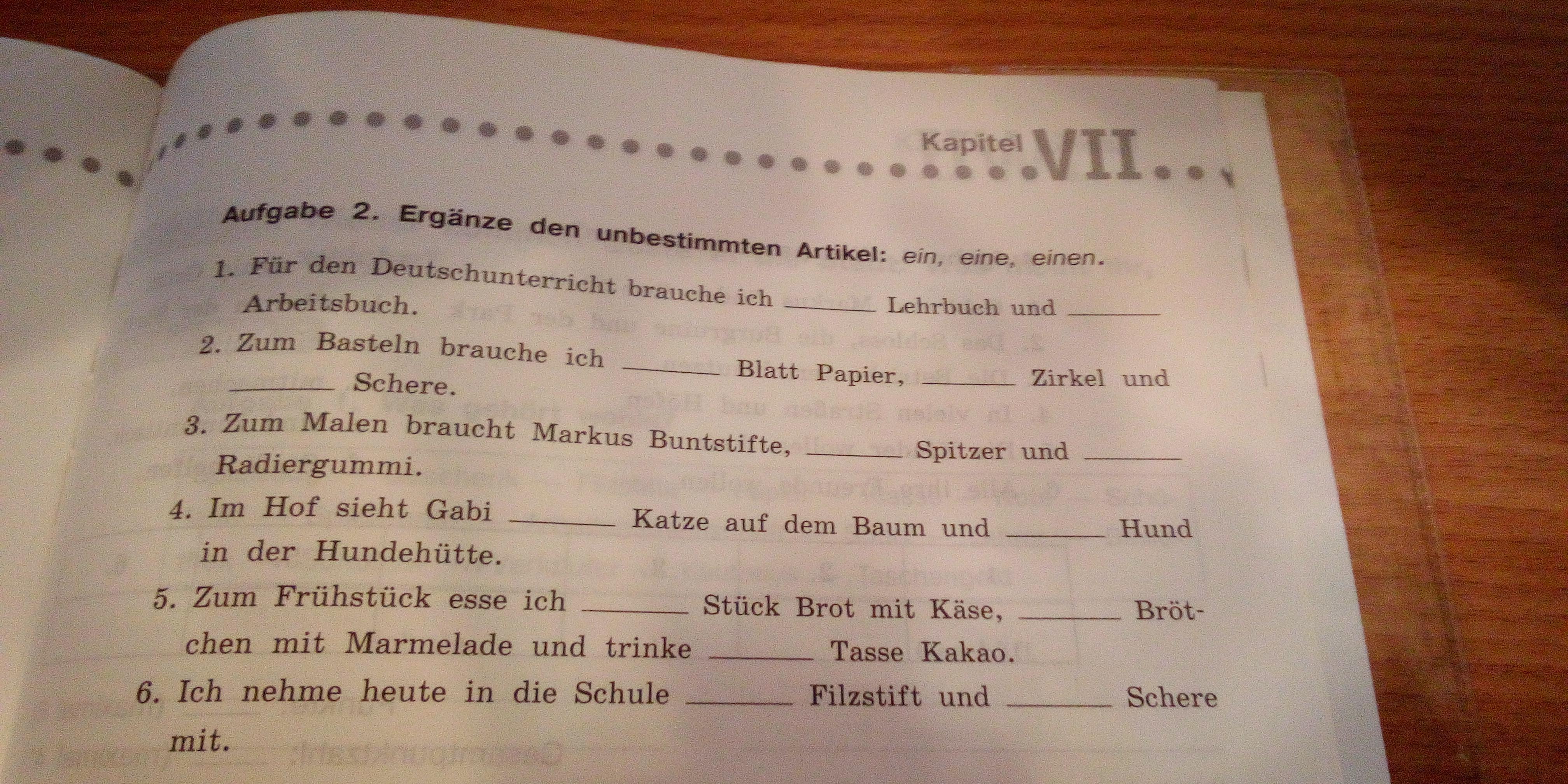 Kapitel VII

Aufgabe 2. Ergänze den unbestimmten Artikel: ein, eine, einen.

1. Für den Deutschunterricht brauche ich ____ Lehrbuch und ____ Arbeitsbuch.

2. Zum Basteln brauche ich ____ Blatt Papier, ____ Zirkel und ____ Schere.

3. Zum Malen braucht Markus Buntstifte, ____ Spitzer und ____ Radiergummi.

4. Im Hof sieht Gabi ____ Katze auf dem Baum und ____ Hund in der Hundehütte.

5. Zum Frühstück esse ich ____ Stück Brot mit Käse, ____ Brötchen mit Marmelade und trinke ____ Tasse Kakao.

6. Ich nehme heute in die Schule ____ Filzstift und ____ Schere mit.